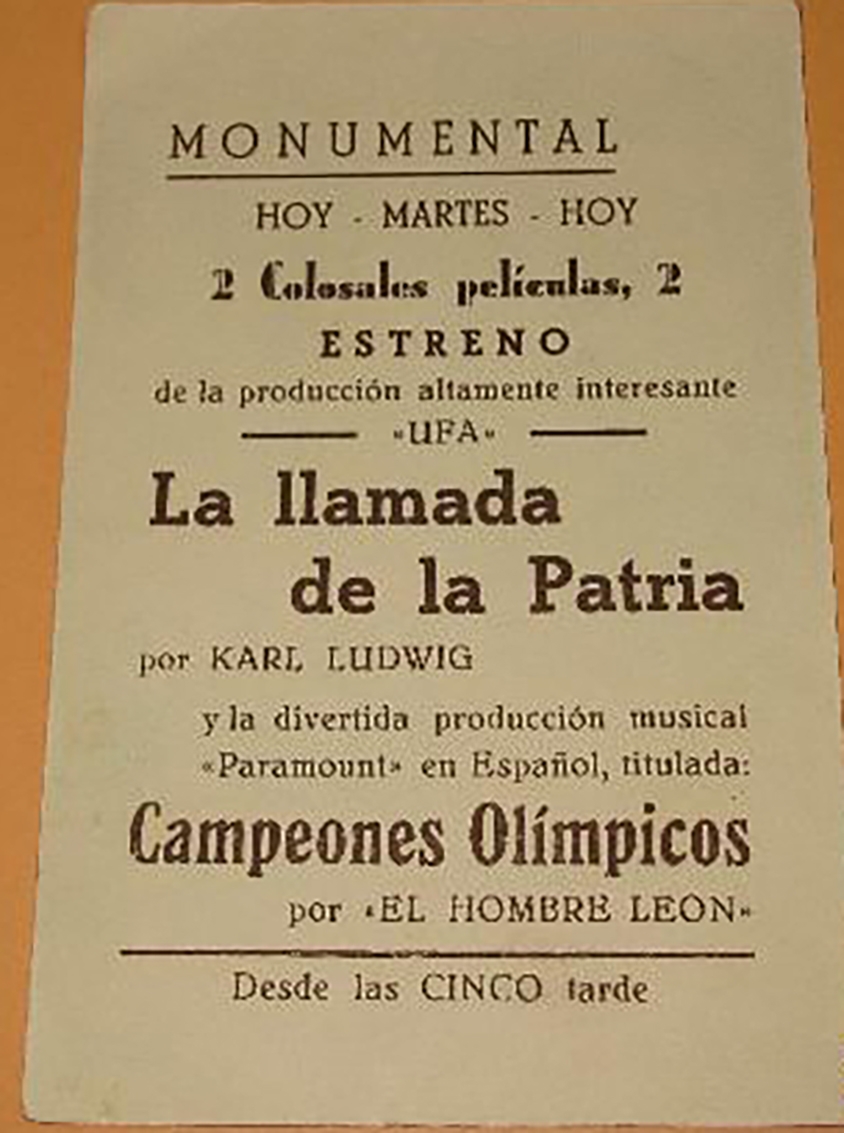 MONUMENTAL

HOY - MARTES - HOY

2 Colosales películas, 2

ESTRENO

de la producción altamente interesante

«UFA»

La llamada de la Patria

por KARL LUDWIG

y la divertida producción musical «Paramount» en Español, titulada:

Campeones Olímpicos

por «EL HOMBRE LEON»

Desde las CINCO tarde